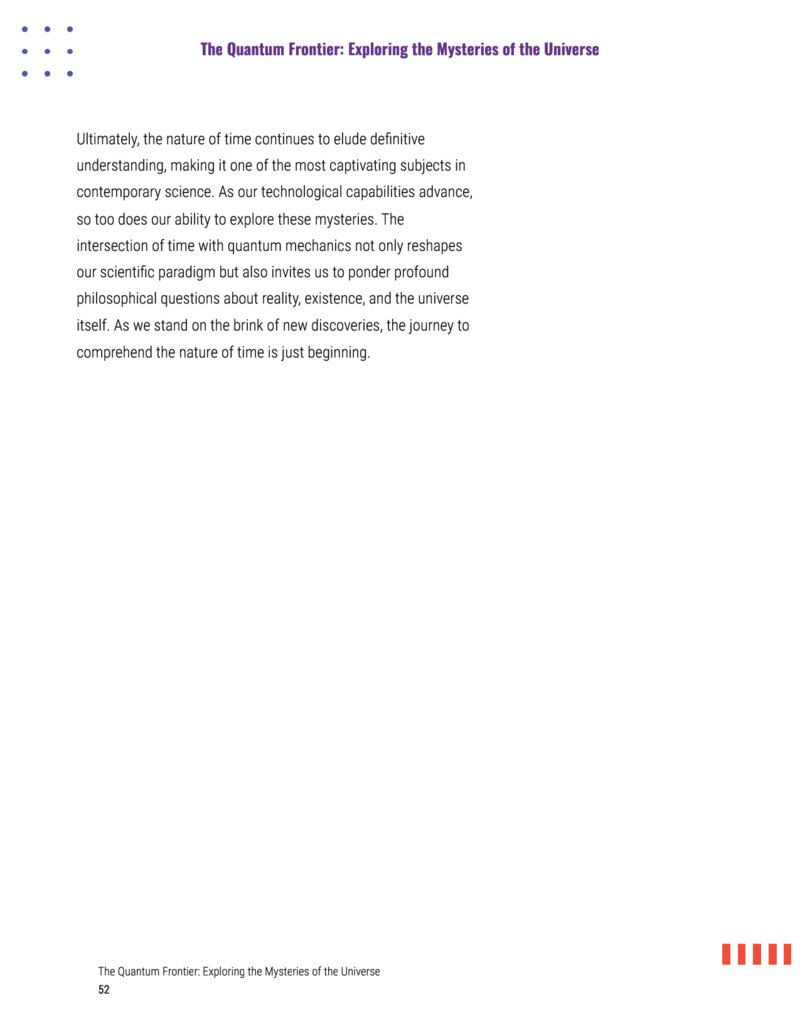 The Quantum Frontier: Exploring the Mysteries of the Universe

Ultimately, the nature of time continues to elude definitive understanding, making it one of the most captivating subjects in contemporary science. As our technological capabilities advance, so too does our ability to explore these mysteries. The intersection of time with quantum mechanics not only reshapes our scientific paradigm but also invites us to ponder profound philosophical questions about reality, existence, and the universe itself. As we stand on the brink of new discoveries, the journey to comprehend the nature of time is just beginning.

The Quantum Frontier: Exploring the Mysteries of the Universe
52